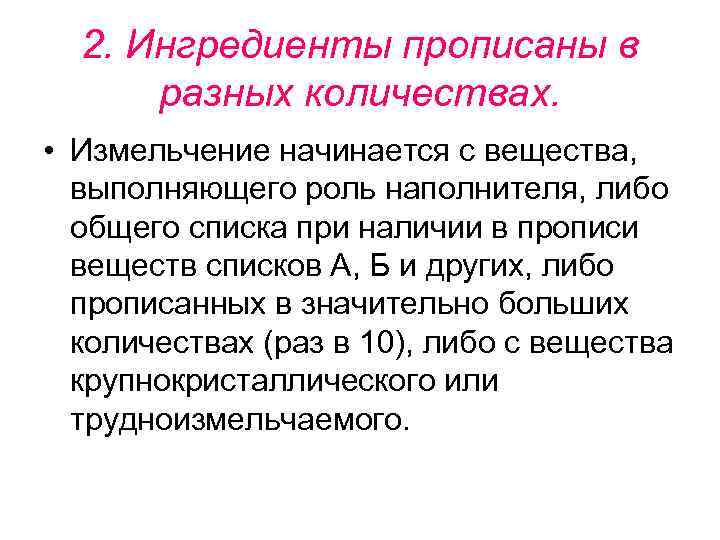 2. Ингредиенты прописаны в разных количествах.

• Измельчение начинается с вещества, выполняющего роль наполнителя, либо общего списка при наличии в прописи веществ списков А, Б и других, либо прописанных в значительно больших количествах (раз в 10), либо с вещества крупнокристаллического или трудноизмельчаемого.